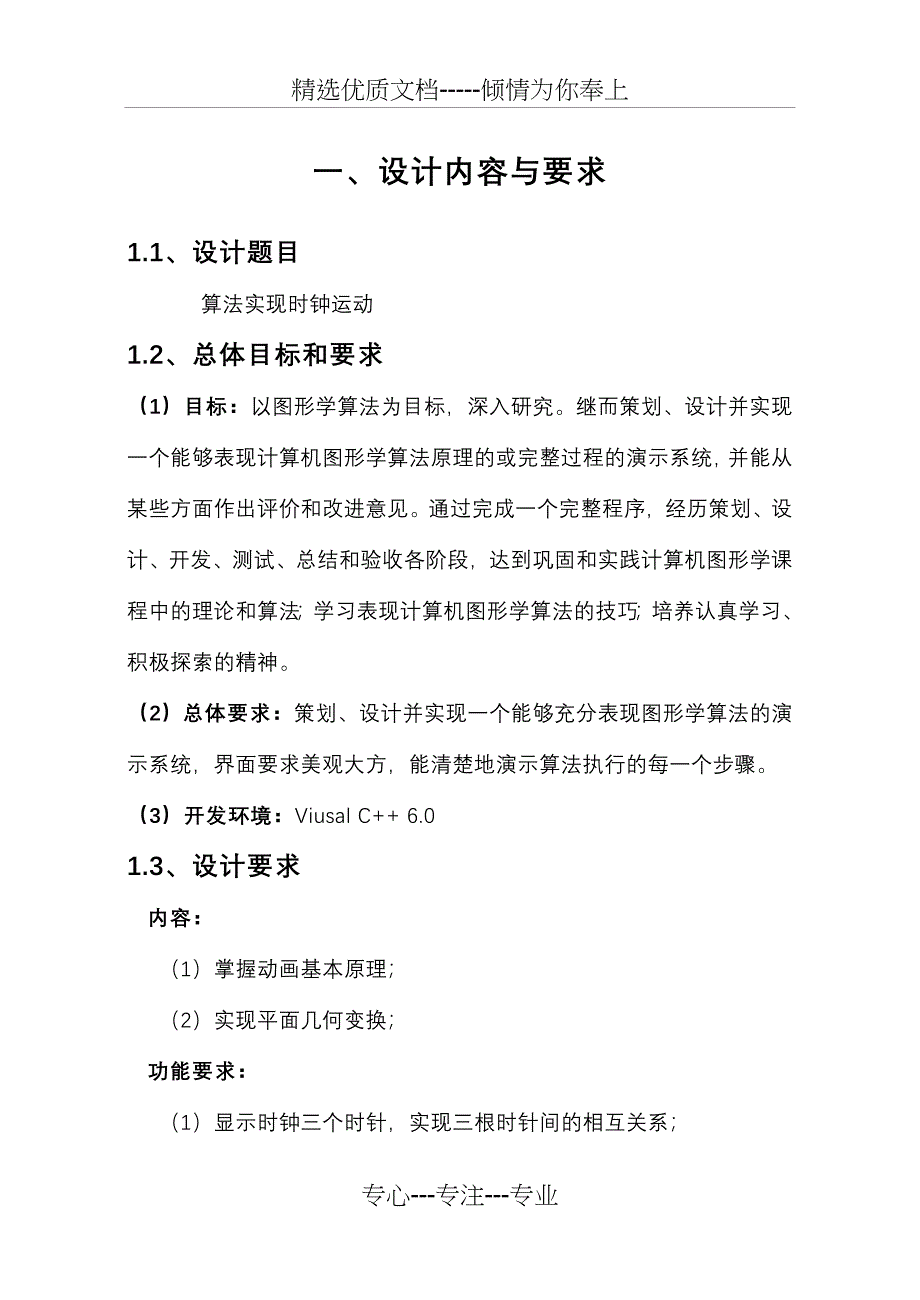 精选优质文档-----倾情为你奉上

一、设计内容与要求

1.1、设计题目

算法实现时钟运动

1.2、总体目标和要求

（1）目标：以图形学算法为目标，深入研究。继而策划、设计并实现一个能够表现计算机图形学算法原理的或完整过程的演示系统，并能从某些方面作出评价和改进意见。通过完成一个完整程序，经历策划、设计、开发、测试、总结和验收各阶段，达到巩固和实践计算机图形学课程中的理论和算法；学习表现计算机图形学算法的技巧；培养认真学习、积极探索的精神。

（2）总体要求：策划、设计并实现一个能够充分表现图形学算法的演示系统，界面要求美观大方，能清楚地演示算法执行的每一个步骤。

（3）开发环境：Viusal C++ 6.0

1.3、设计要求

内容：

（1）掌握动画基本原理；

（2）实现平面几何变换；

功能要求：

（1）显示时钟三个时针，实现三根时针间的相互关系；

专心---专注---专业